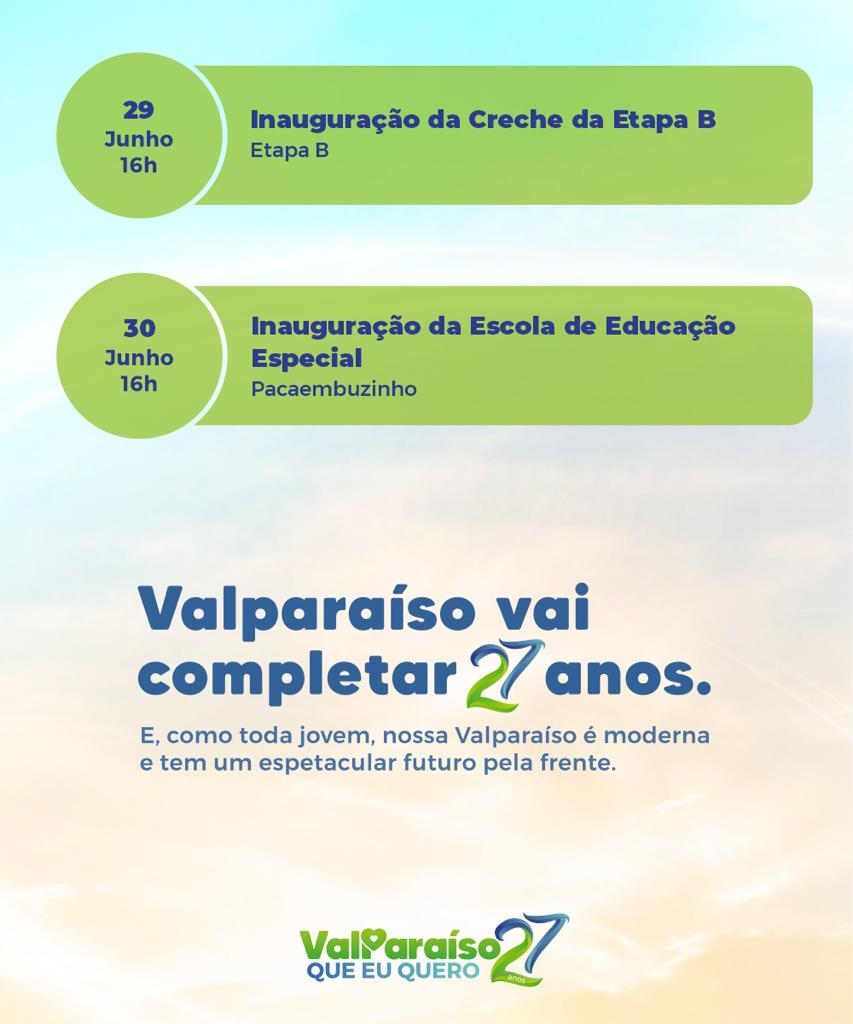 29
Junho
16h

Inauguração da Creche da Etapa B
Etapa B

30
Junho
16h

Inauguração da Escola de Educação Especial
Pacaembuzinho

Valparaíso vai completar 27 anos.

E, como toda jovem, nossa Valparaíso é moderna e tem um espetacular futuro pela frente.

Valparaíso QUE EU QUERO 27 anos